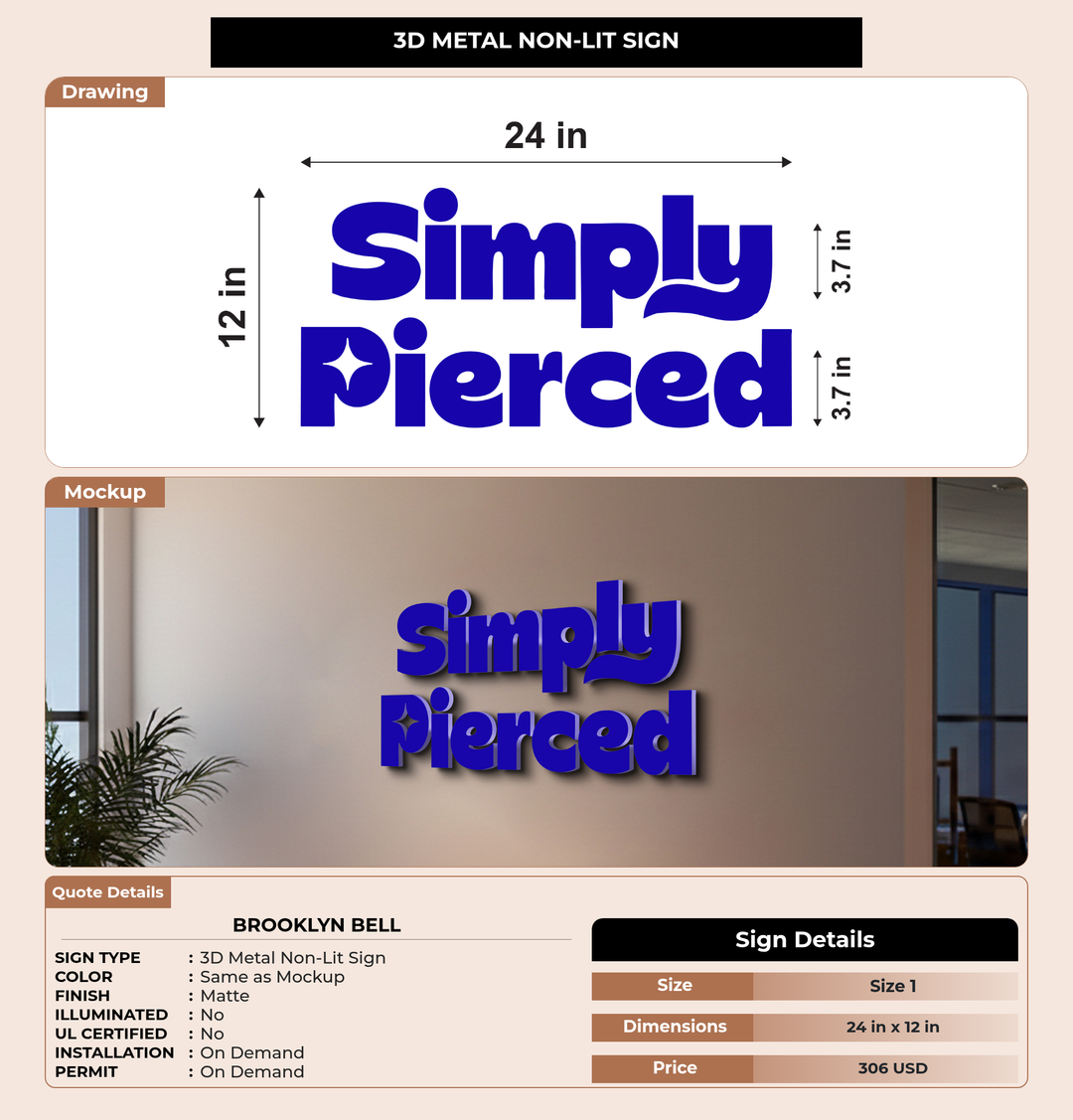 3D METAL NON-LIT SIGN

Drawing

24 in

12 in

Simply Pierced

3.7 in

3.7 in

Mockup

Simply Pierced

Quote Details

BROOKLYN BELL

SIGN TYPE : 3D Metal Non-Lit Sign
COLOR : Same as Mockup
FINISH : Matte
ILLUMINATED : No
UL CERTIFIED : No
INSTALLATION : On Demand
PERMIT : On Demand

Sign Details

Size Size 1
Dimensions 24 in x 12 in
Price 306 USD